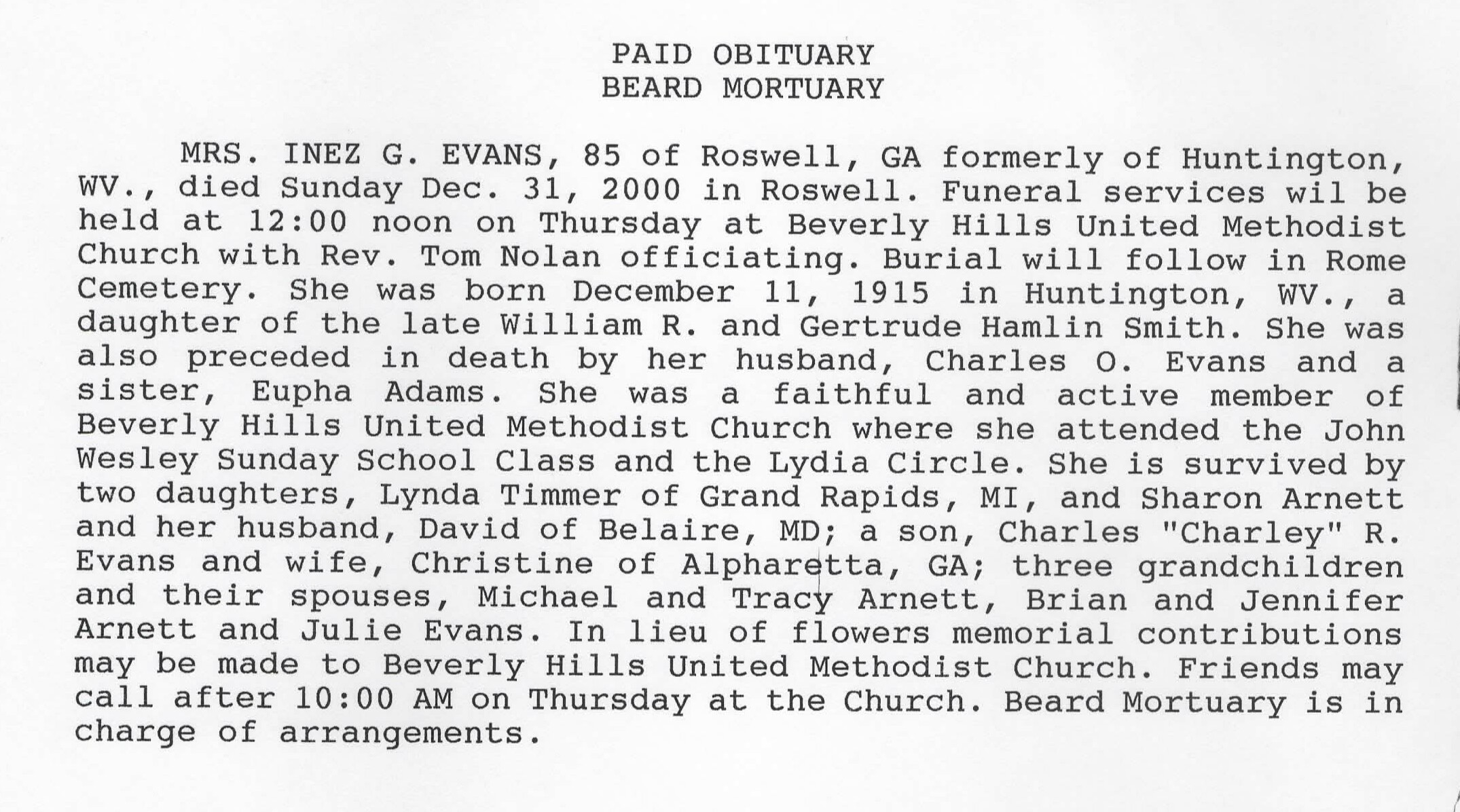 PAID OBITUARY
BEARD MORTUARY

MRS. INEZ G. EVANS, 85 of Roswell, GA formerly of Huntington, WV., died Sunday Dec. 31, 2000 in Roswell. Funeral services wil be held at 12:00 noon on Thursday at Beverly Hills United Methodist Church with Rev. Tom Nolan officiating. Burial will follow in Rome Cemetery. She was born December 11, 1915 in Huntington, WV., a daughter of the late William R. and Gertrude Hamlin Smith. She was also preceded in death by her husband, Charles O. Evans and a sister, Eupha Adams. She was a faithful and active member of Beverly Hills United Methodist Church where she attended the John Wesley Sunday School Class and the Lydia Circle. She is survived by two daughters, Lynda Timmer of Grand Rapids, MI, and Sharon Arnett and her husband, David of Belaire, MD; a son, Charles "Charley" R. Evans and wife, Christine of Alpharetta, GA; three grandchildren and their spouses, Michael and Tracy Arnett, Brian and Jennifer Arnett and Julie Evans. In lieu of flowers memorial contributions may be made to Beverly Hills United Methodist Church. Friends may call after 10:00 AM on Thursday at the Church. Beard Mortuary is in charge of arrangements.